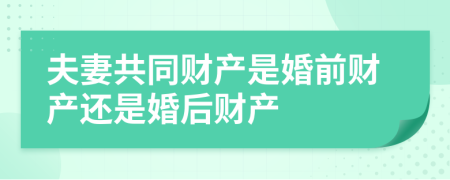 夫妻共同财产是婚前财产还是婚后财产